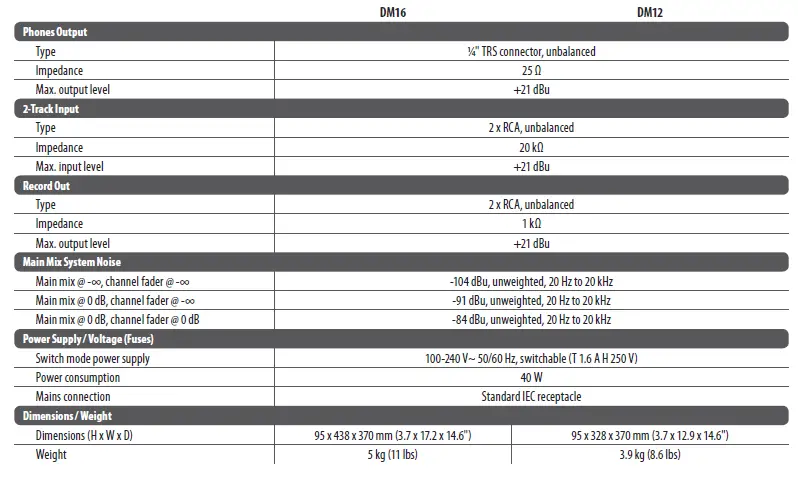 |  | DM16 | DM12 |
|---|---|---|
| **Phones Output** | | |
| Type | ¼" TRS connector, unbalanced | |
| Impedance | 25 Ω | |
| Max. output level | +21 dBu | |
| **2-Track Input** | | |
| Type | 2 x RCA, unbalanced | |
| Impedance | 20 kΩ | |
| Max. input level | +21 dBu | |
| **Record Out** | | |
| Type | 2 x RCA, unbalanced | |
| Impedance | 1 kΩ | |
| Max. output level | +21 dBu | |
| **Main Mix System Noise** | | |
| Main mix @ -∞, channel fader @ -∞ | -104 dBu, unweighted, 20 Hz to 20 kHz | |
| Main mix @ 0 dB, channel fader @ -∞ | -91 dBu, unweighted, 20 Hz to 20 kHz | |
| Main mix @ 0 dB, channel fader @ 0 dB | -84 dBu, unweighted, 20 Hz to 20 kHz | |
| **Power Supply / Voltage (Fuses)** | | |
| Switch mode power supply | 100-240 V~ 50/60 Hz, switchable (T 1.6 A H 250 V) | |
| Power consumption | 40 W | |
| Mains connection | Standard IEC receptacle | |
| **Dimensions / Weight** | | |
| Dimensions (H x W x D) | 95 x 438 x 370 mm (3.7 x 17.2 x 14.6") | 95 x 328 x 370 mm (3.7 x 12.9 x 14.6") |
| Weight | 5 kg (11 lbs) | 3.9 kg (8.6 lbs) |